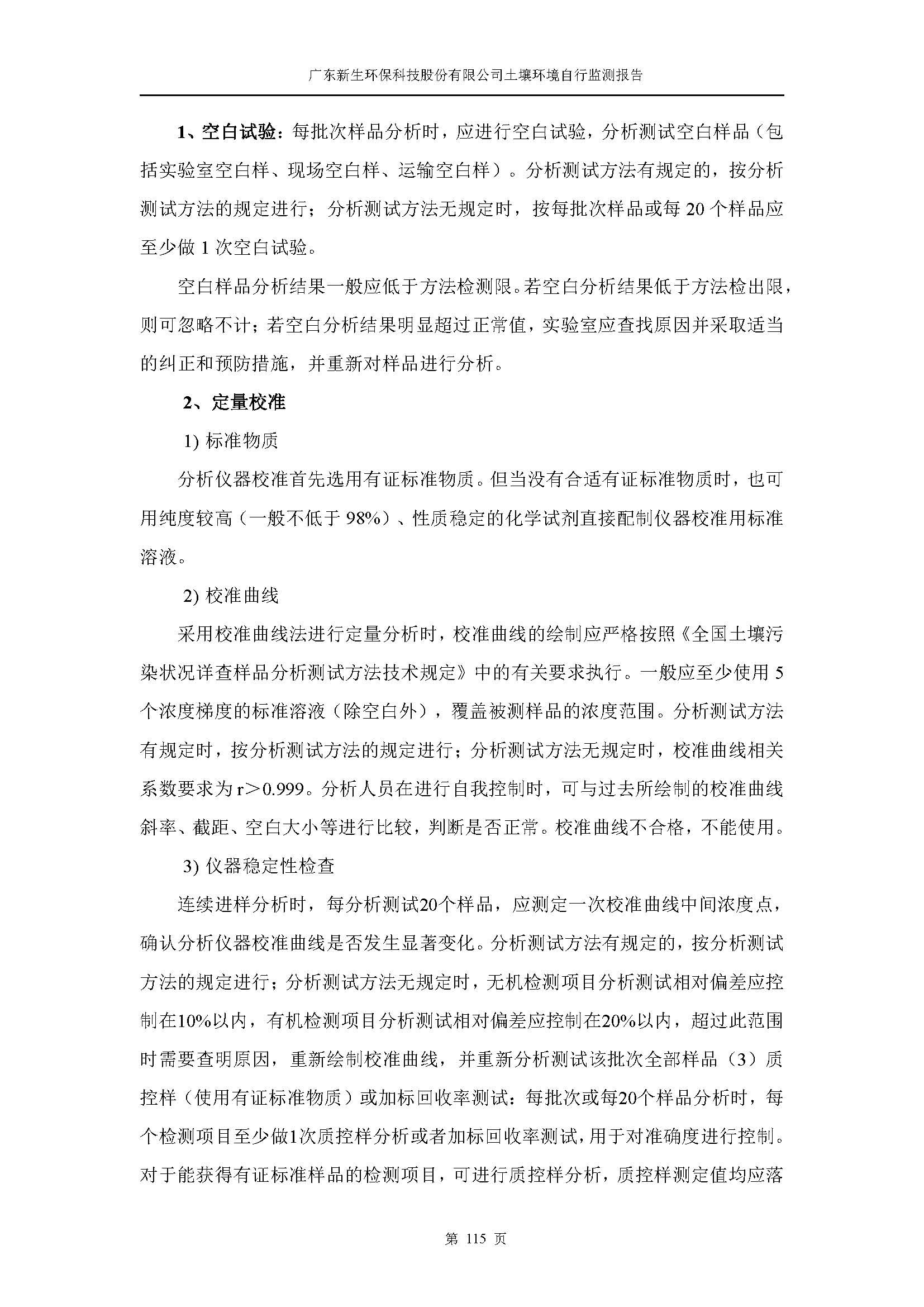 广东新生环保科技股份有限公司土壤环境自行监测报告

1、空白试验：每批次样品分析时，应进行空白试验，分析测试空白样品（包括实验室空白样、现场空白样、运输空白样）。分析测试方法有规定的，按分析测试方法的规定进行；分析测试方法无规定时，按每批次样品或每 20 个样品应至少做 1 次空白试验。

空白样品分析结果一般应低于方法检测限。若空白分析结果低于方法检出限，则可忽略不计；若空白分析结果明显超过正常值，实验室应查找原因并采取适当的纠正和预防措施，并重新对样品进行分析。

2、定量校准

1) 标准物质

分析仪器校准首先选用有证标准物质。但当没有合适有证标准物质时，也可用纯度较高（一般不低于 98%）、性质稳定的化学试剂直接配制仪器校准用标准溶液。

2) 校准曲线

采用校准曲线法进行定量分析时，校准曲线的绘制应严格按照《全国土壤污染状况详查样品分析测试方法技术规定》中的有关要求执行。一般应至少使用 5 个浓度梯度的标准溶液（除空白外），覆盖被测样品的浓度范围。分析测试方法有规定时，按分析测试方法的规定进行；分析测试方法无规定时，校准曲线相关系数要求为 r＞0.999。分析人员在进行自我控制时，可与过去所绘制的校准曲线斜率、截距、空白大小等进行比较，判断是否正常。校准曲线不合格，不能使用。

3) 仪器稳定性检查

连续进样分析时，每分析测试20个样品，应测定一次校准曲线中间浓度点，确认分析仪器校准曲线是否发生显著变化。分析测试方法有规定的，按分析测试方法的规定进行；分析测试方法无规定时，无机检测项目分析测试相对偏差应控制在10%以内，有机检测项目分析测试相对偏差应控制在20%以内，超过此范围时需要查明原因，重新绘制校准曲线，并重新分析测试该批次全部样品（3）质控样（使用有证标准物质）或加标回收率测试：每批次或每20个样品分析时，每个检测项目至少做1次质控样分析或者加标回收率测试，用于对准确度进行控制。对于能获得有证标准样品的检测项目，可进行质控样分析，质控样测定值均应落

第 115 页